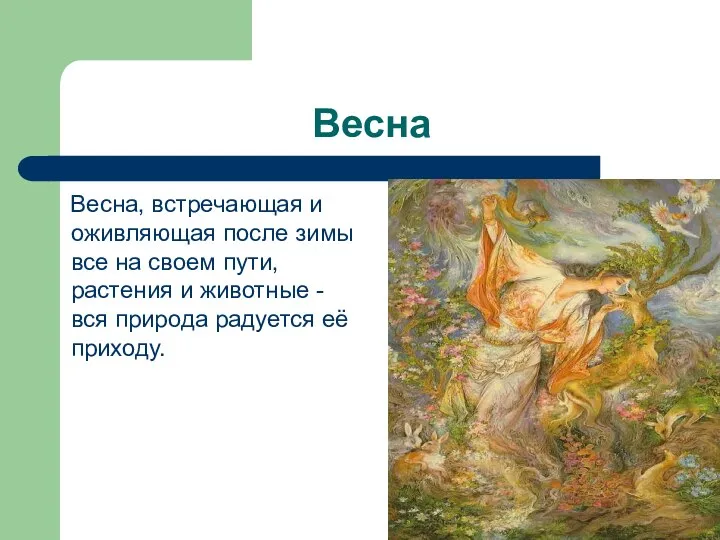 Весна

Весна, встречающая и оживляющая после зимы все на своем пути, растения и животные - вся природа радуется её приходу.